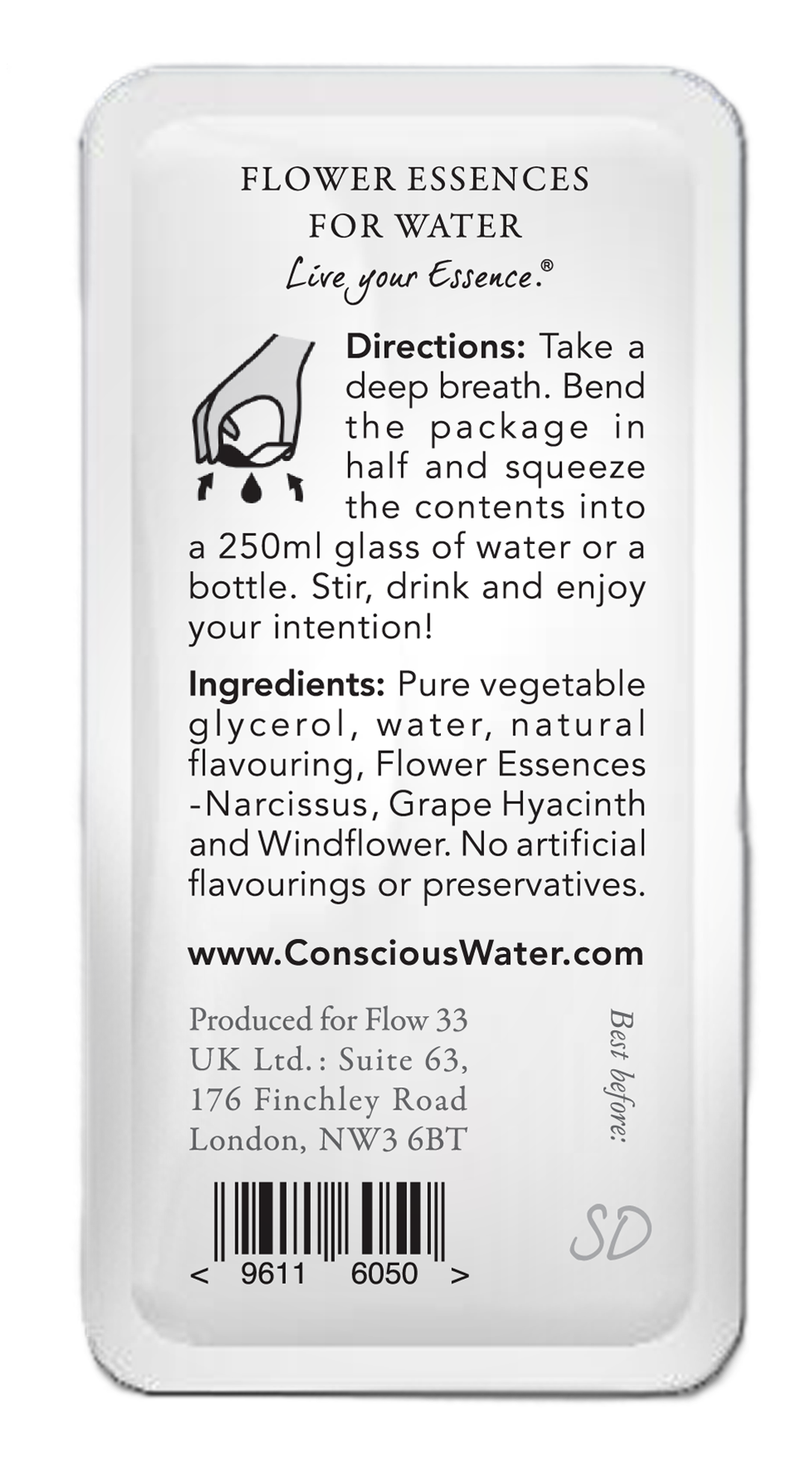 FLOWER ESSENCES
FOR WATER
Live your Essence.®

Directions: Take a deep breath. Bend the package in half and squeeze the contents into a 250ml glass of water or a bottle. Stir, drink and enjoy your intention!

Ingredients: Pure vegetable glycerol, water, natural flavouring, Flower Essences -Narcissus, Grape Hyacinth and Windflower. No artificial flavourings or preservatives.

www.ConsciousWater.com

Produced for Flow 33
UK Ltd.: Suite 63,
176 Finchley Road
London, NW3 6BT

Best before:

< 9611 6050 >

SD